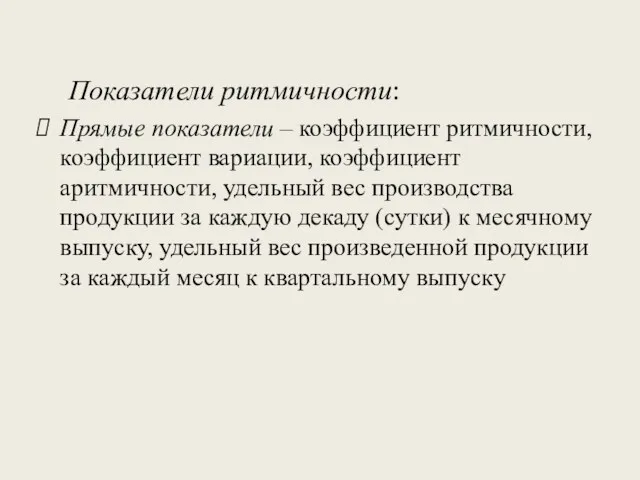 Показатели ритмичности:

Прямые показатели – коэффициент ритмичности, коэффициент вариации, коэффициент аритмичности, удельный вес производства продукции за каждую декаду (сутки) к месячному выпуску, удельный вес произведенной продукции за каждый месяц к квартальному выпуску